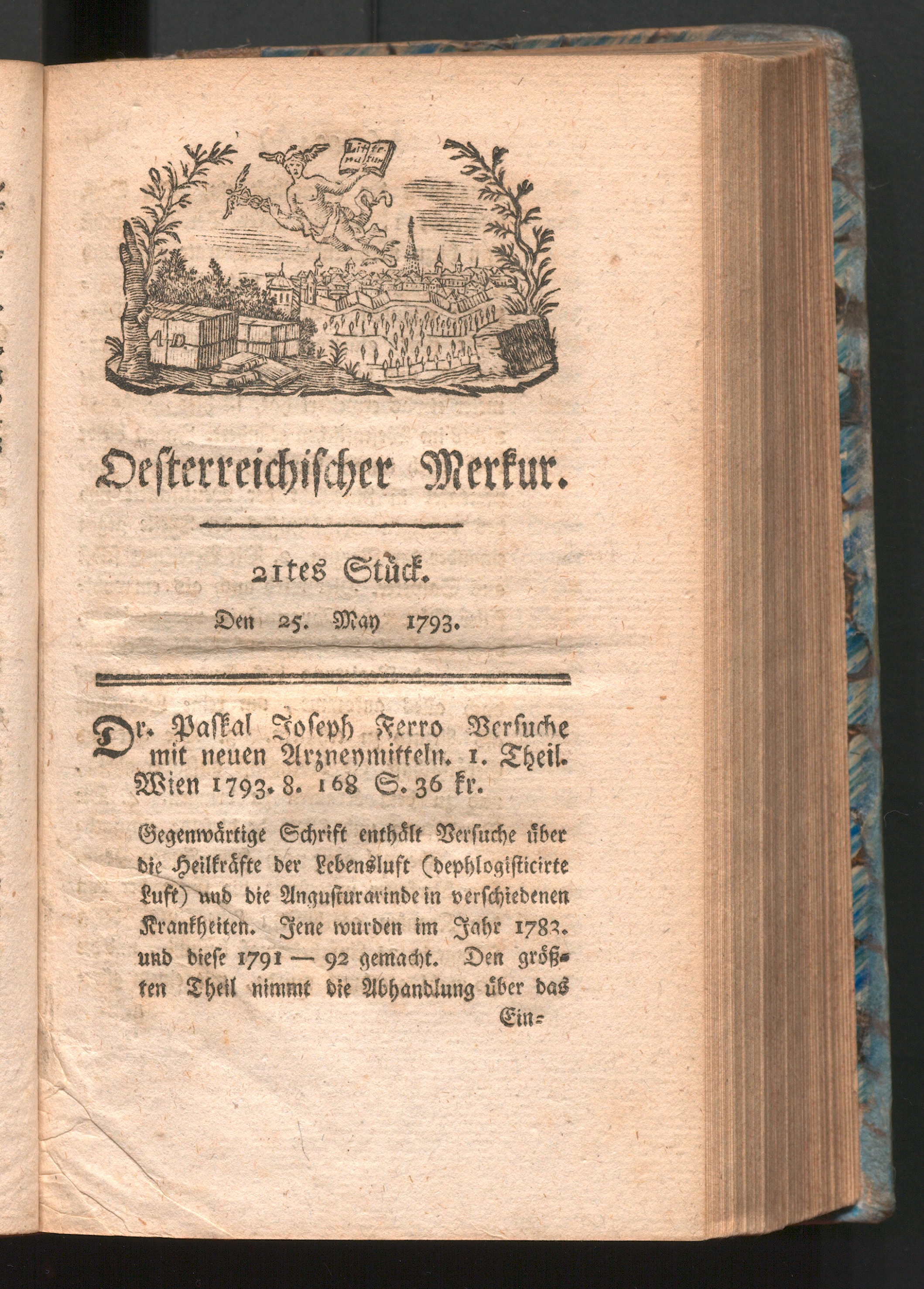 Litteratur

A.D.

Oesterreichischer Merkur.

21tes Stück.

Den 25. May 1793.

Dr. Paskal Joseph Ferro Versuche mit neuen Arzneymitteln. 1. Theil. Wien 1793. 8. 168 S. 36 kr.

Gegenwärtige Schrift enthält Versuche über die Heilkräfte der Lebensluft (dephlogisticirte Luft) und die Angusturarinde in verschiedenen Krankheiten. Jene wurden im Jahr 1783. und diese 1791 — 92 gemacht. Den größten Theil nimmt die Abhandlung über das Ein-